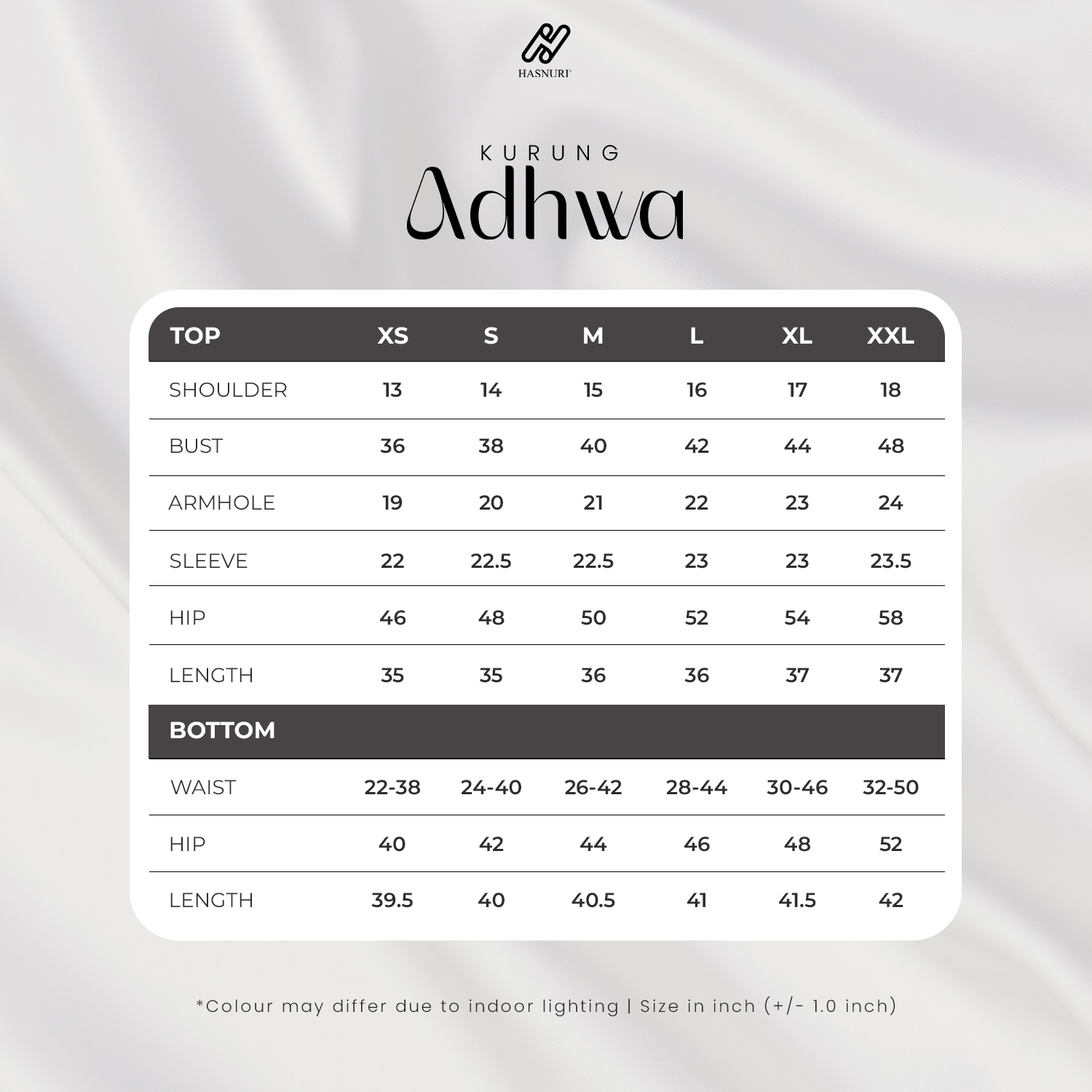 HASNURI

KURUNG
Adhwa

| TOP | XS | S | M | L | XL | XXL |
|---|---|---|---|---|---|---|
| SHOULDER | 13 | 14 | 15 | 16 | 17 | 18 |
| BUST | 36 | 38 | 40 | 42 | 44 | 48 |
| ARMHOLE | 19 | 20 | 21 | 22 | 23 | 24 |
| SLEEVE | 22 | 22.5 | 22.5 | 23 | 23 | 23.5 |
| HIP | 46 | 48 | 50 | 52 | 54 | 58 |
| LENGTH | 35 | 35 | 36 | 36 | 37 | 37 |
| BOTTOM | | | | | | |
| WAIST | 22-38 | 24-40 | 26-42 | 28-44 | 30-46 | 32-50 |
| HIP | 40 | 42 | 44 | 46 | 48 | 52 |
| LENGTH | 39.5 | 40 | 40.5 | 41 | 41.5 | 42 |

*Colour may differ due to indoor lighting | Size in inch (+/- 1.0 inch)